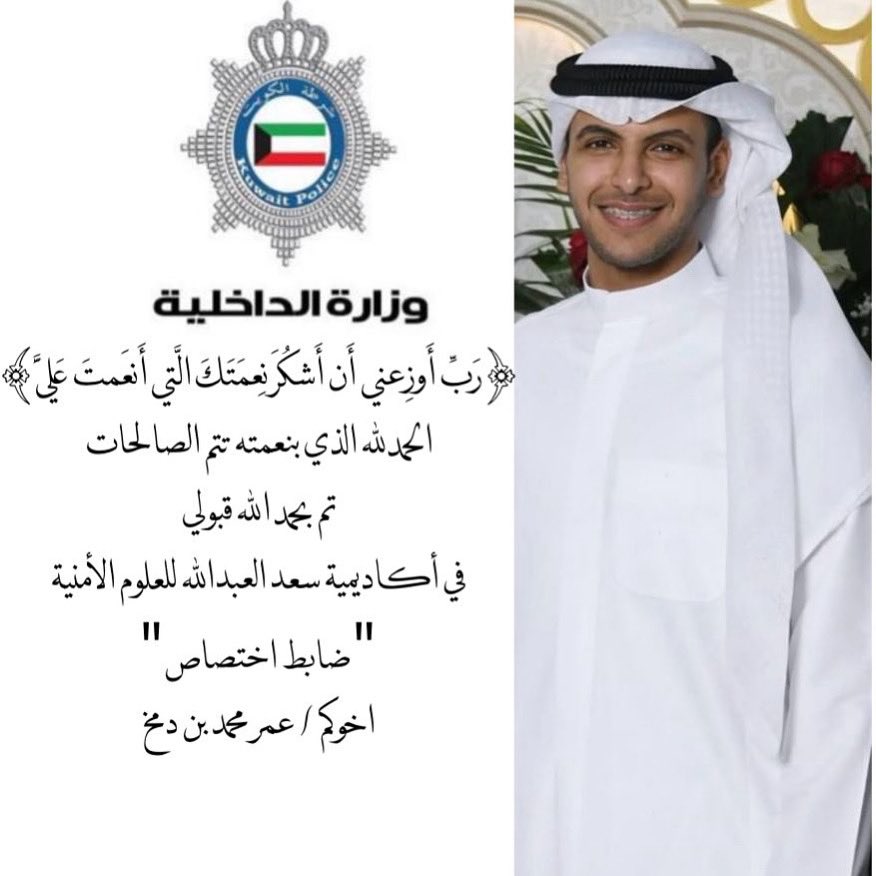 شرطة الكويت
Kuwait Police

وزارة الداخلية

﴿رَبِّ أَوزِعني أَن أَشكُرَ نِعمَتَكَ الَّتي أَنعَمتَ عَلَيَّ﴾

الحمدلله الذي بنعمته تتم الصالحات

تم بحمد الله قبولي

في أكاديمية سعد العبدالله للعلوم الأمنية

"ضابط اختصاص"

اخوكم / عمر محمد بن دمخ